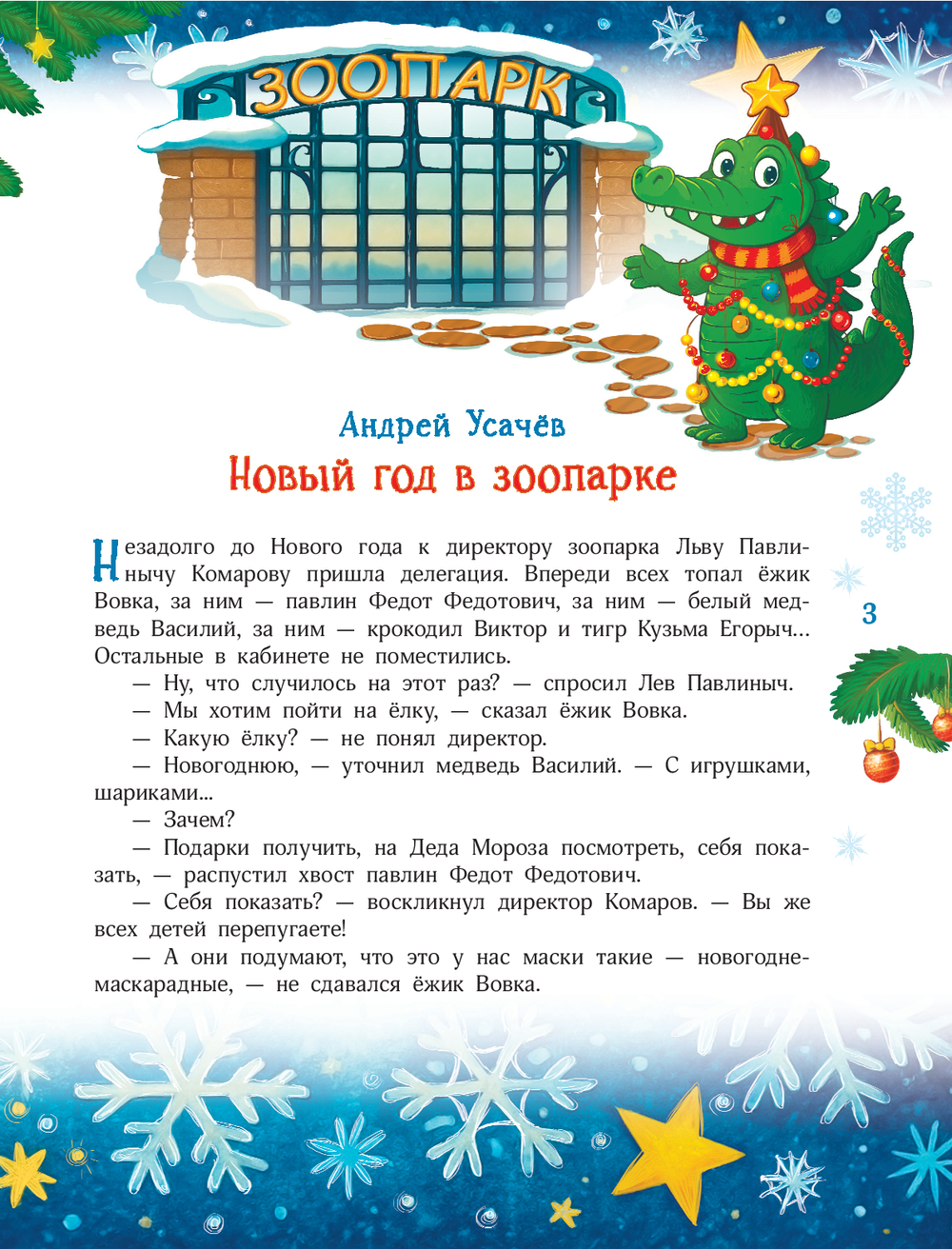 ЗООПАРК

Андрей Усачёв
Новый год в зоопарке

Незадолго до Нового года к директору зоопарка Льву Павлинычу Комарову пришла делегация. Впереди всех топал ёжик Вовка, за ним — павлин Федот Федотович, за ним — белый медведь Василий, за ним — крокодил Виктор и тигр Кузьма Егорыч... Остальные в кабинете не поместились.

— Ну, что случилось на этот раз? — спросил Лев Павлиныч.

— Мы хотим пойти на ёлку, — сказал ёжик Вовка.

— Какую ёлку? — не понял директор.

— Новогоднюю, — уточнил медведь Василий. — С игрушками, шариками...

— Зачем?

— Подарки получить, на Деда Мороза посмотреть, себя показать, — распустил хвост павлин Федот Федотович.

— Себя показать? — воскликнул директор Комаров. — Вы же всех детей перепугаете!

— А они подумают, что это у нас маски такие — новогодне-маскарадные, — не сдавался ёжик Вовка.

3